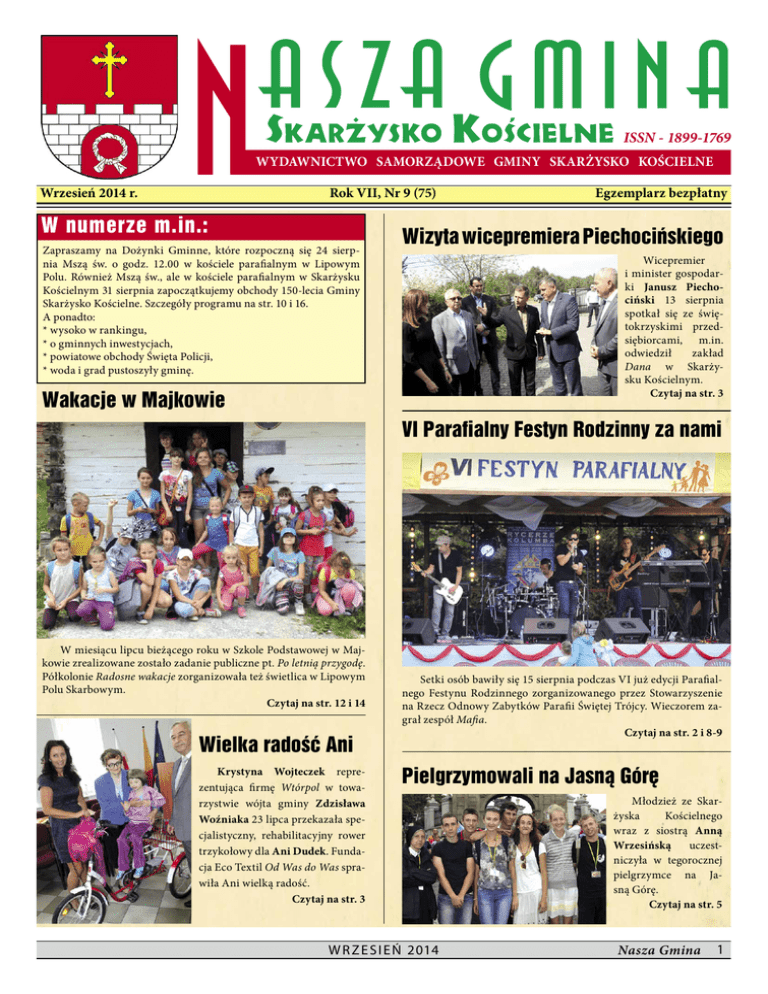 NASZA GMINA
Skarżysko Kościelne ISSN - 1899-1769
WYDAWNICTWO SAMORZĄDOWE GMINY SKARŻYSKO KOŚCIELNE

Wrzesień 2014 r.
Rok VII, Nr 9 (75)
Egzemplarz bezpłatny

W numerze m.in.:

Zapraszamy na Dożynki Gminne, które rozpoczną się 24 sierpnia Mszą św. o godz. 12.00 w kościele parafialnym w Lipowym Polu. Również Mszą św., ale w kościele parafialnym w Skarżysku Kościelnym 31 sierpnia zapoczątkujemy obchody 150-lecia Gminy Skarżysko Kościelne. Szczegóły programu na str. 10 i 16.
A ponadto:
* wysoko w rankingu,
* o gminnych inwestycjach,
* powiatowe obchody Święta Policji,
* woda i grad pustoszyły gminę.

Wakacje w Majkowie

W miesiącu lipcu bieżącego roku w Szkole Podstawowej w Majkowie zrealizowane zostało zadanie publiczne pt. Po letnią przygodę. Półkolonie Radosne wakacje zorganizowała też świetlica w Lipowym Polu Skarbowym.
Czytaj na str. 12 i 14

Wielka radość Ani

Krystyna Wojteczek reprezentująca firmę Wtórpol w towarzystwie wójta gminy Zdzisława Woźniaka 23 lipca przekazała specjalistyczny, rehabilitacyjny rower trzykołowy dla Ani Dudek. Fundacja Eco Textil Od Was do Was sprawiła Ani wielką radość.
Czytaj na str. 3

Wizyta wicepremiera Piechocińskiego

Wicepremier i minister gospodarki Janusz Piechociński 13 sierpnia spotkał się ze świętokrzyskimi przedsiębiorcami, m.in. odwiedził zakład Dana w Skarżysku Kościelnym.
Czytaj na str. 3

VI Parafialny Festyn Rodzinny za nami

VI FESTYN PARAFIALNY

Setki osób bawiły się 15 sierpnia podczas VI już edycji Parafialnego Festynu Rodzinnego zorganizowanego przez Stowarzyszenie na Rzecz Odnowy Zabytków Parafii Świętej Trójcy. Wieczorem zagrał zespół Mafia.
Czytaj na str. 2 i 8-9

Pielgrzymowali na Jasną Górę

Młodzież ze Skarżyska Kościelnego wraz z siostrą Anną Wrzesińską uczestniczyła w tegorocznej pielgrzymce na Jasną Górę.
Czytaj na str. 5

WRZESIEŃ 2014
Nasza Gmina 1